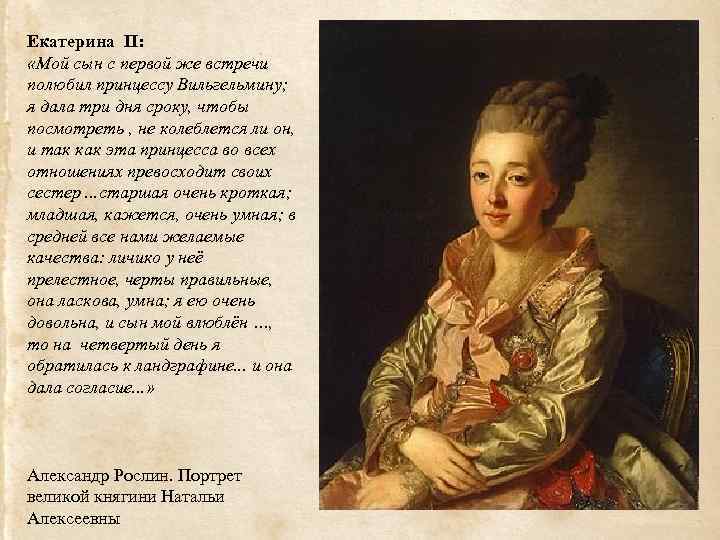 Екатерина II:
«Мой сын с первой же встречи полюбил принцессу Вильгельмину; я дала три дня сроку, чтобы посмотреть , не колеблется ли он, и так как эта принцесса во всех отношениях превосходит своих сестер ...старшая очень кроткая; младшая, кажется, очень умная; в средней все нами желаемые качества: личико у неё прелестное, черты правильные, она ласкова, умна; я ею очень довольна, и сын мой влюблён ..., то на четвертый день я обратилась к ландграфине... и она дала согласие...»

Александр Рослин. Портрет великой княгини Натальи Алексеевны